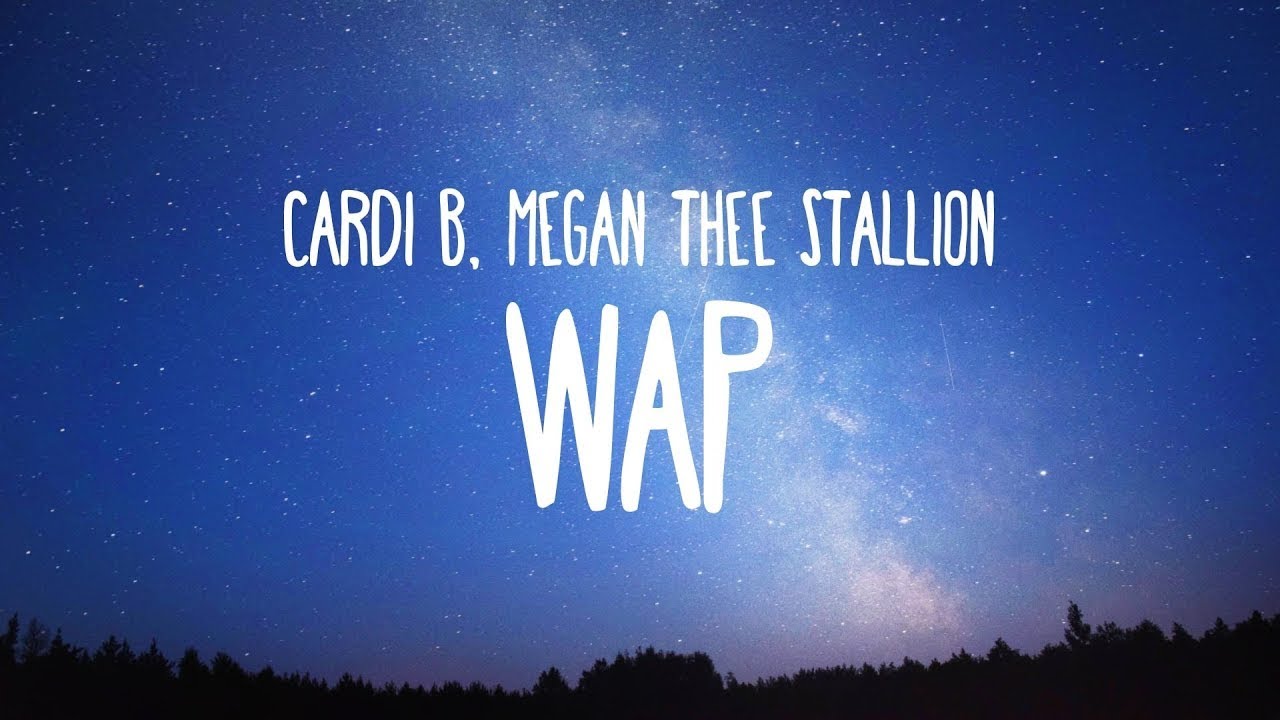 CARDI B, MEGAN THEE STALLION
WAP